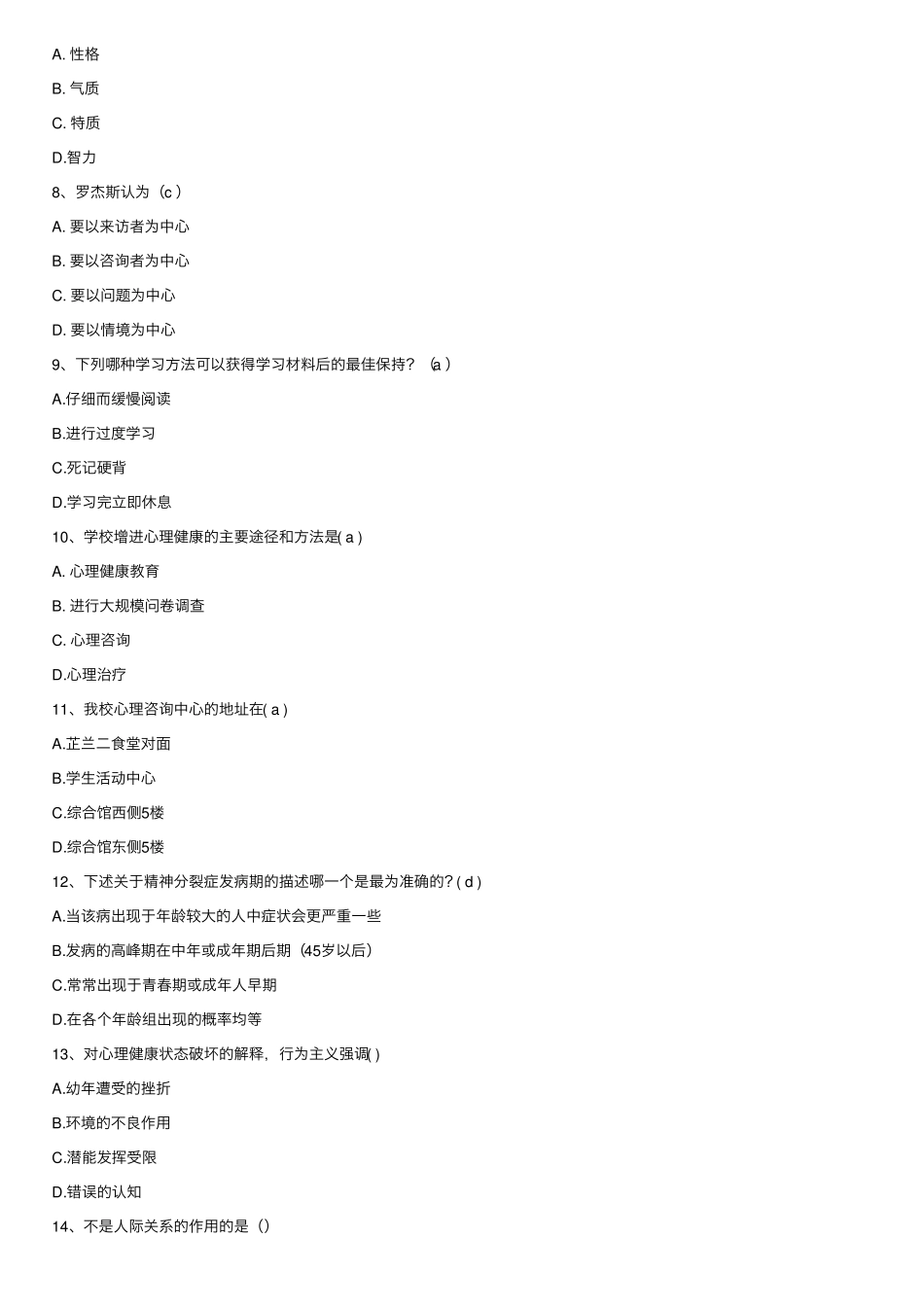 A.性格

B.气质

C.特质

D.智力

8、罗杰斯认为（c）

A.要以来访者为中心

B.要以咨询者为中心

C.要以问题为中心

D.要以情境为中心

9、下列哪种学习方法可以获得学习材料后的最佳保持？（a）

A.仔细而缓慢阅读

B.进行过度学习

C.死记硬背

D.学习完立即休息

10、学校增进心理健康的主要途径和方法是(a)

A.心理健康教育

B.进行大规模问卷调查

C.心理咨询

D.心理治疗

11、我校心理咨询中心的地址在(a)

A.芷兰二食堂对面

B.学生活动中心

C.综合馆西侧5楼

D.综合馆东侧5楼

12、下述关于精神分裂症发病期的描述哪一个是最为准确的?(d)

A.当该病出现于年龄较大的人中症状会更严重一些

B.发病的高峰期在中年或成年期后期（45岁以后）

C.常常出现于青春期或成年人早期

D.在各个年龄组出现的概率均等

13、对心理健康状态破坏的解释，行为主义强调()

A.幼年遭受的挫折

B.环境的不良作用

C.潜能发挥受限

D.错误的认知

14、不是人际关系的作用的是（）